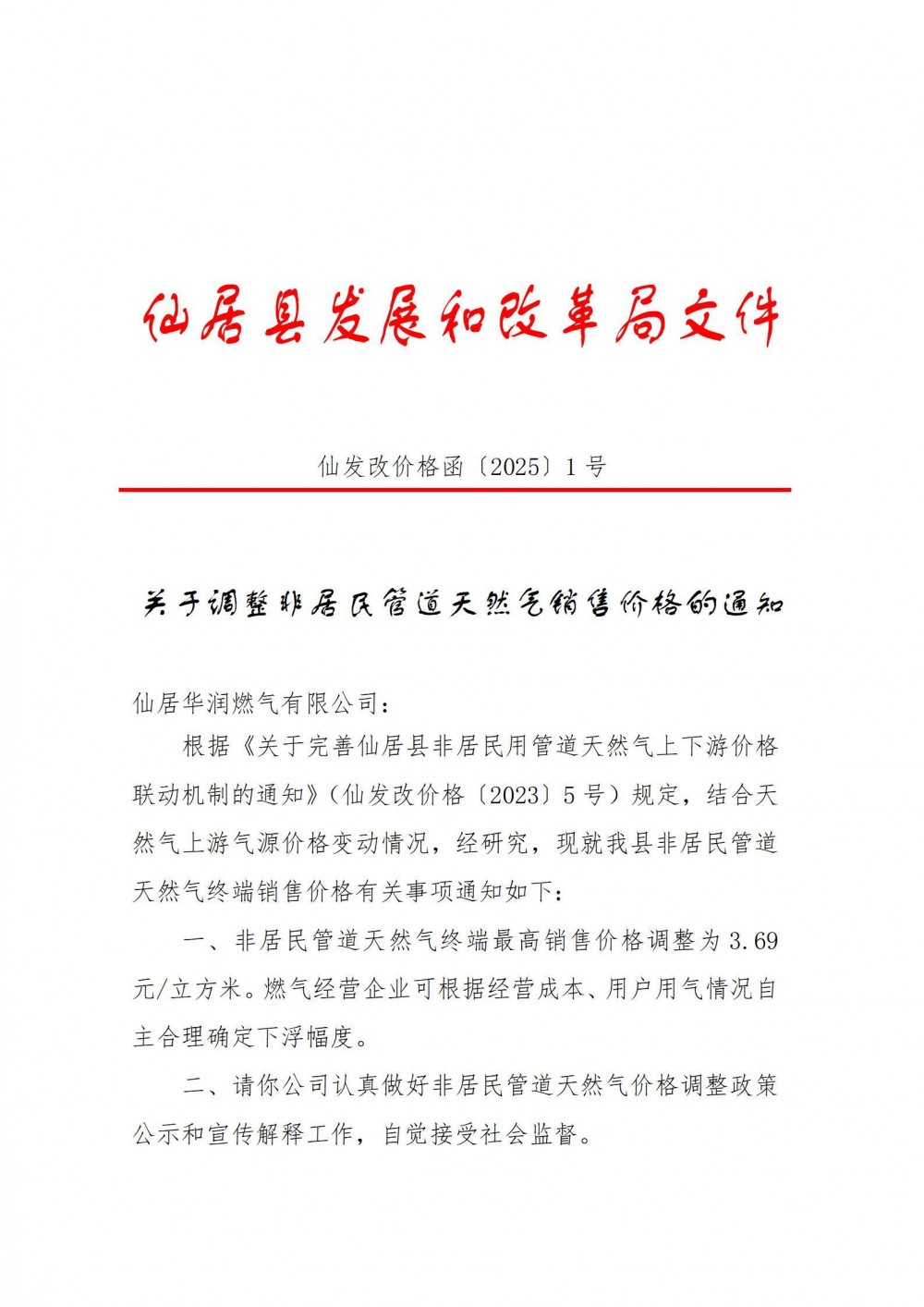 仙居县发展和改革局文件

仙发改价格函〔2025〕1号

关于调整非居民管道天然气销售价格的通知

仙居华润燃气有限公司：

根据《关于完善仙居县非居民用管道天然气上下游价格联动机制的通知》（仙发改价格〔2023〕5号）规定，结合天然气上游气源价格变动情况，经研究，现就我县非居民管道天然气终端销售价格有关事项通知如下：

一、非居民管道天然气终端最高销售价格调整为3.69元/立方米。燃气经营企业可根据经营成本、用户用气情况自主合理确定下浮幅度。

二、请你公司认真做好非居民管道天然气价格调整政策公示和宣传解释工作，自觉接受社会监督。